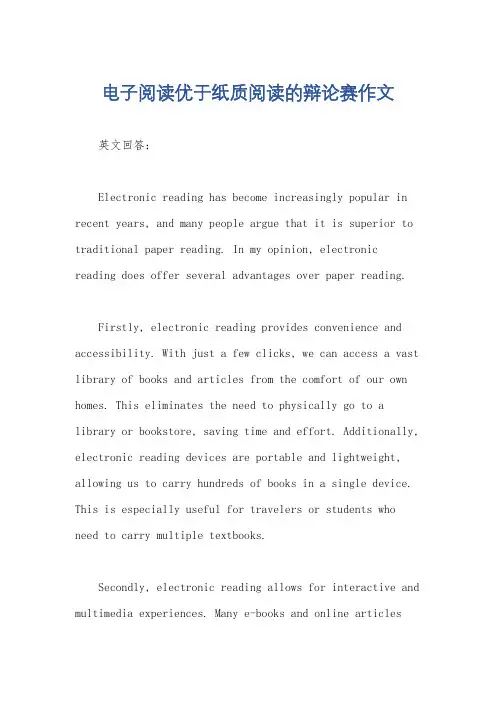 电子阅读优于纸质阅读的辩论赛作文

英文回答：

Electronic reading has become increasingly popular in recent years, and many people argue that it is superior to traditional paper reading. In my opinion, electronic reading does offer several advantages over paper reading.

Firstly, electronic reading provides convenience and accessibility. With just a few clicks, we can access a vast library of books and articles from the comfort of our own homes. This eliminates the need to physically go to a library or bookstore, saving time and effort. Additionally, electronic reading devices are portable and lightweight, allowing us to carry hundreds of books in a single device. This is especially useful for travelers or students who need to carry multiple textbooks.

Secondly, electronic reading allows for interactive and multimedia experiences. Many e-books and online articles